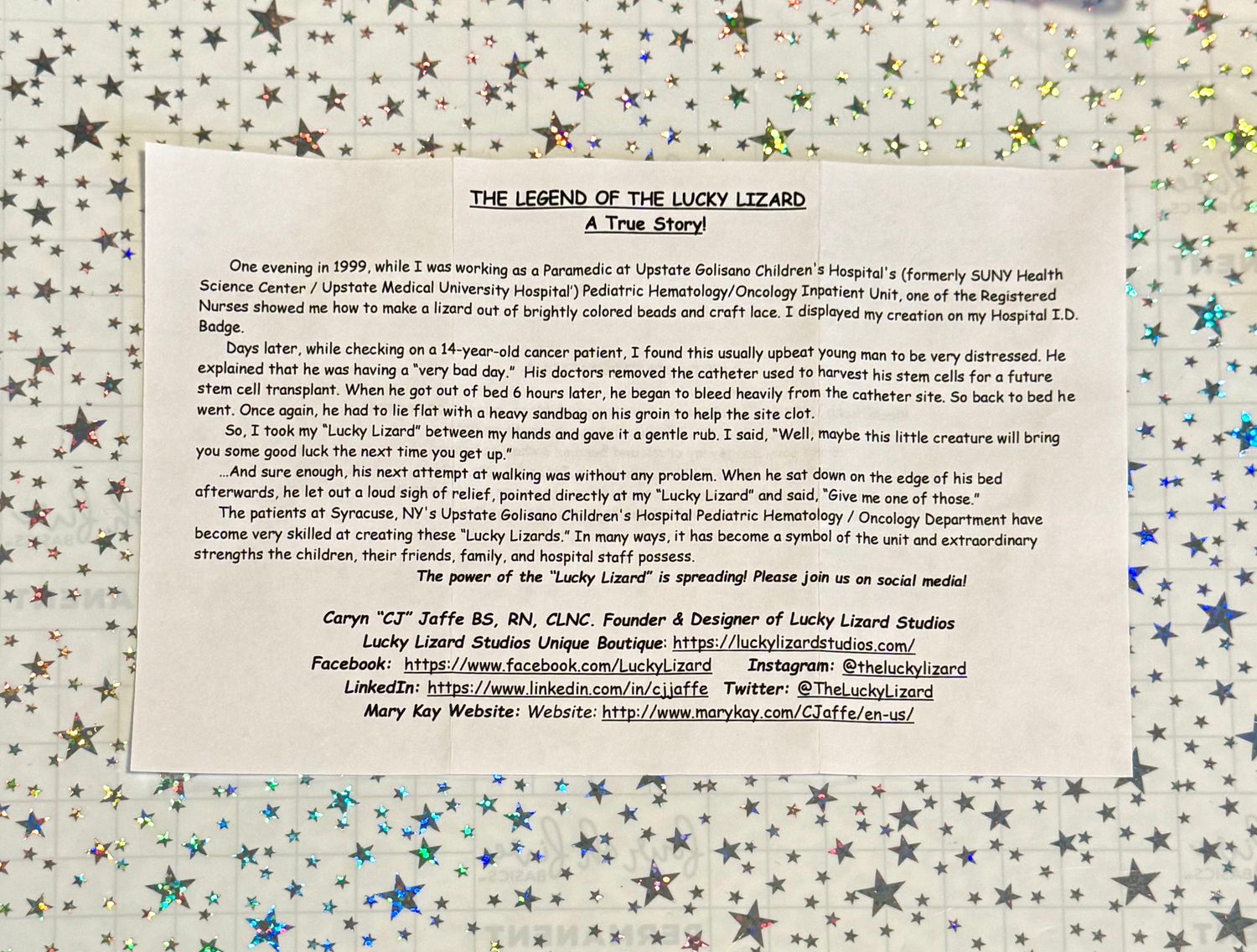 THE LEGEND OF THE LUCKY LIZARD
A True Story!

One evening in 1999, while I was working as a Paramedic at Upstate Golisano Children's Hospital's (formerly SUNY Health Science Center / Upstate Medical University Hospital') Pediatric Hematology/Oncology Inpatient Unit, one of the Registered Nurses showed me how to make a lizard out of brightly colored beads and craft lace. I displayed my creation on my Hospital I.D. Badge.

Days later, while checking on a 14-year-old cancer patient, I found this usually upbeat young man to be very distressed. He explained that he was having a "very bad day." His doctors removed the catheter used to harvest his stem cells for a future stem cell transplant. When he got out of bed 6 hours later, he began to bleed heavily from the catheter site. So back to bed he went. Once again, he had to lie flat with a heavy sandbag on his groin to help the site clot.

So, I took my "Lucky Lizard" between my hands and gave it a gentle rub. I said, "Well, maybe this little creature will bring you some good luck the next time you get up."

...And sure enough, his next attempt at walking was without any problem. When he sat down on the edge of his bed afterwards, he let out a loud sigh of relief, pointed directly at my "Lucky Lizard" and said, "Give me one of those."

The patients at Syracuse, NY's Upstate Golisano Children's Hospital Pediatric Hematology / Oncology Department have become very skilled at creating these "Lucky Lizards." In many ways, it has become a symbol of the unit and extraordinary strengths the children, their friends, family, and hospital staff possess.

The power of the "Lucky Lizard" is spreading! Please join us on social media!

Caryn "CJ" Jaffe BS, RN, CLNC. Founder & Designer of Lucky Lizard Studios
Lucky Lizard Studios Unique Boutique: https://luckylizardstudios.com/
Facebook: https://www.facebook.com/LuckyLizard Instagram: @theluckylizard
LinkedIn: https://www.linkedin.com/in/cjjaffe Twitter: @TheLuckyLizard
Mary Kay Website: Website: http://www.marykay.com/CJaffe/en-us/